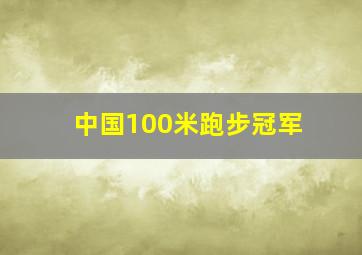 中国100米跑步冠军